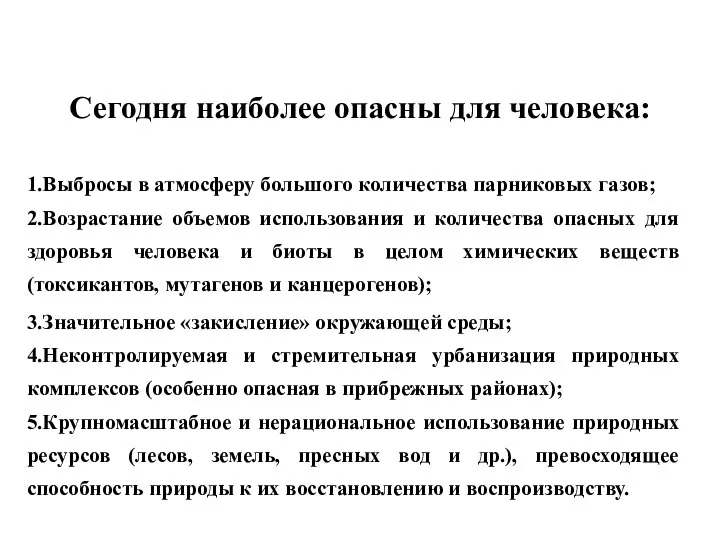 Сегодня наиболее опасны для человека:

1.Выбросы в атмосферу большого количества парниковых газов;

2.Возрастание объемов использования и количества опасных для здоровья человека и биоты в целом химических веществ (токсикантов, мутагенов и канцерогенов);

3.Значительное «закисление» окружающей среды;

4.Неконтролируемая и стремительная урбанизация природных комплексов (особенно опасная в прибрежных районах);

5.Крупномасштабное и нерациональное использование природных ресурсов (лесов, земель, пресных вод и др.), превосходящее способность природы к их восстановлению и воспроизводству.